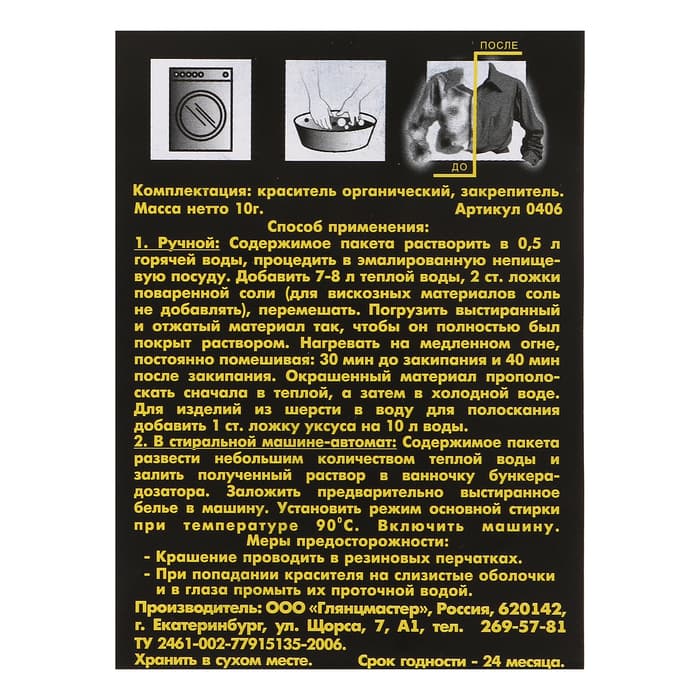 ПОСЛЕ

ДО

Комплектация: краситель органический, закрепитель.
Масса нетто 10г. Артикул 0406

Способ применения:

1. Ручной: Содержимое пакета растворить в 0,5 л горячей воды, процедить в эмалированную непищевую посуду. Добавить 7-8 л теплой воды, 2 ст. ложки поваренной соли (для вискозных материалов соль не добавлять), перемешать. Погрузить выстиранный и отжатый материал так, чтобы он полностью был покрыт раствором. Нагревать на медленном огне, постоянно помешивая: 30 мин до закипания и 40 мин после закипания. Окрашенный материал прополоскать сначала в теплой, а затем в холодной воде. Для изделий из шерсти в воду для полоскания добавить 1 ст. ложку уксуса на 10 л воды.

2. В стиральной машине-автомат: Содержимое пакета развести небольшим количеством теплой воды и залить полученный раствор в ванночку бункера-дозатора. Заложить предварительно выстиранное белье в машину. Установить режим основной стирки при температуре 90°С. Включить машину.

Меры предосторожности:

- Крашение проводить в резиновых перчатках.
- При попадании красителя на слизистые оболочки и в глаза промыть их проточной водой.

Производитель: ООО «Глянцмастер», Россия, 620142, г. Екатеринбург, ул. Щорса, 7, А1, тел. 269-57-81
ТУ 2461-002-77915135-2006.
Хранить в сухом месте. Срок годности - 24 месяца.